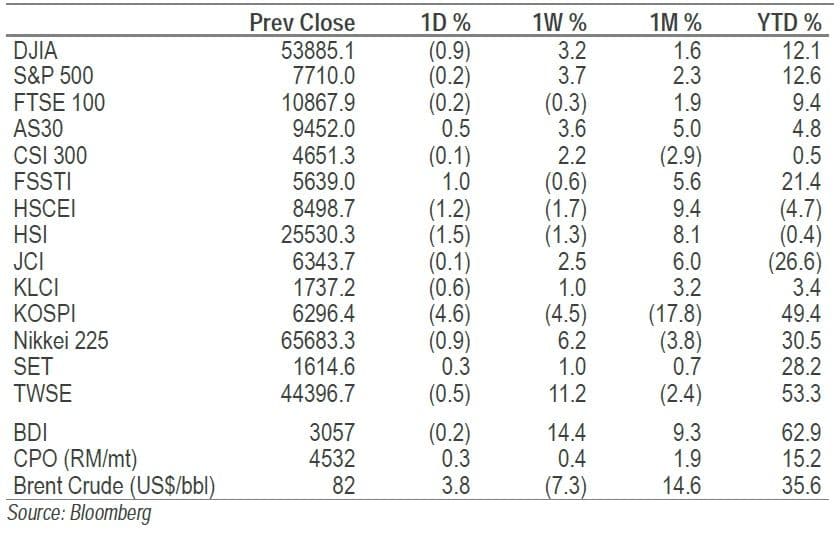 |  | Prev Close | 1D % | 1W % | 1M % | YTD % |
|---|---|---|---|---|---|
| DJIA | 53885.1 | (0.9) | 3.2 | 1.6 | 12.1 |
| S&P 500 | 7710.0 | (0.2) | 3.7 | 2.3 | 12.6 |
| FTSE 100 | 10867.9 | (0.2) | (0.3) | 1.9 | 9.4 |
| AS30 | 9452.0 | 0.5 | 3.6 | 5.0 | 4.8 |
| CSI 300 | 4651.3 | (0.1) | 2.2 | (2.9) | 0.5 |
| FSSTI | 5639.0 | 1.0 | (0.6) | 5.6 | 21.4 |
| HSCEI | 8498.7 | (1.2) | (1.7) | 9.4 | (4.7) |
| HSI | 25530.3 | (1.5) | (1.3) | 8.1 | (0.4) |
| JCI | 6343.7 | (0.1) | 2.5 | 6.0 | (26.6) |
| KLCI | 1737.2 | (0.6) | 1.0 | 3.2 | 3.4 |
| KOSPI | 6296.4 | (4.6) | (4.5) | (17.8) | 49.4 |
| Nikkei 225 | 65683.3 | (0.9) | 6.2 | (3.8) | 30.5 |
| SET | 1614.6 | 0.3 | 1.0 | 0.7 | 28.2 |
| TWSE | 44396.7 | (0.5) | 11.2 | (2.4) | 53.3 |
| BDI | 3057 | (0.2) | 14.4 | 9.3 | 62.9 |
| CPO (RM/mt) | 4532 | 0.3 | 0.4 | 1.9 | 15.2 |
| Brent Crude (US$/bbl) | 82 | 3.8 | (7.3) | 14.6 | 35.6 |

Source: Bloomberg